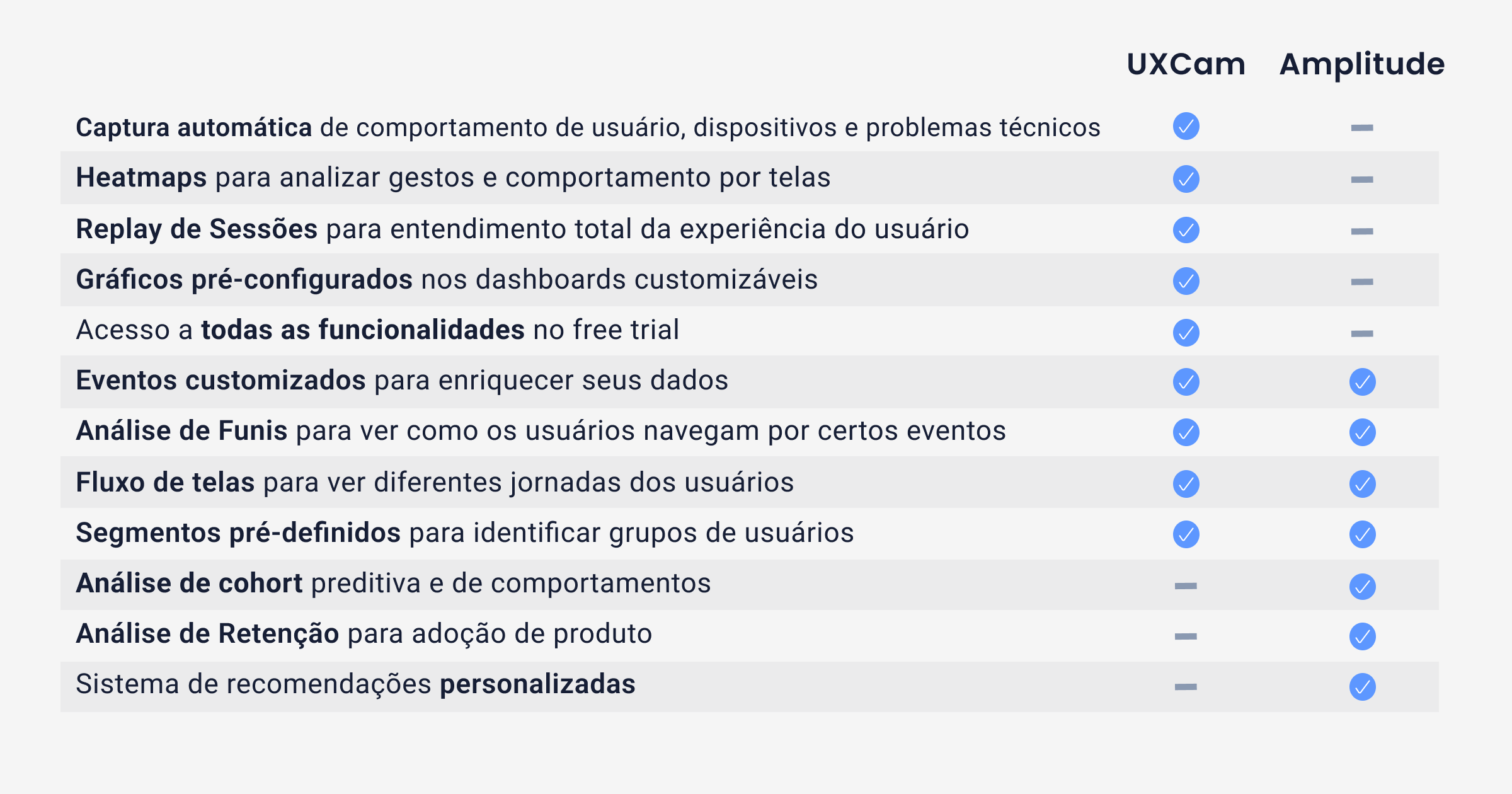 | | UXCam | Amplitude |
|---|---|---|
| Captura automática de comportamento de usuário, dispositivos e problemas técnicos | ✓ | – |
| Heatmaps para analizar gestos e comportamento por telas | ✓ | – |
| Replay de Sessões para entendimento total da experiência do usuário | ✓ | – |
| Gráficos pré-configurados nos dashboards customizáveis | ✓ | – |
| Acesso a todas as funcionalidades no free trial | ✓ | – |
| Eventos customizados para enriquecer seus dados | ✓ | ✓ |
| Análise de Funis para ver como os usuários navegam por certos eventos | ✓ | ✓ |
| Fluxo de telas para ver diferentes jornadas dos usuários | ✓ | ✓ |
| Segmentos pré-definidos para identificar grupos de usuários | ✓ | ✓ |
| Análise de cohort preditiva e de comportamentos | – | ✓ |
| Análise de Retenção para adoção de produto | – | ✓ |
| Sistema de recomendações personalizadas | – | ✓ |